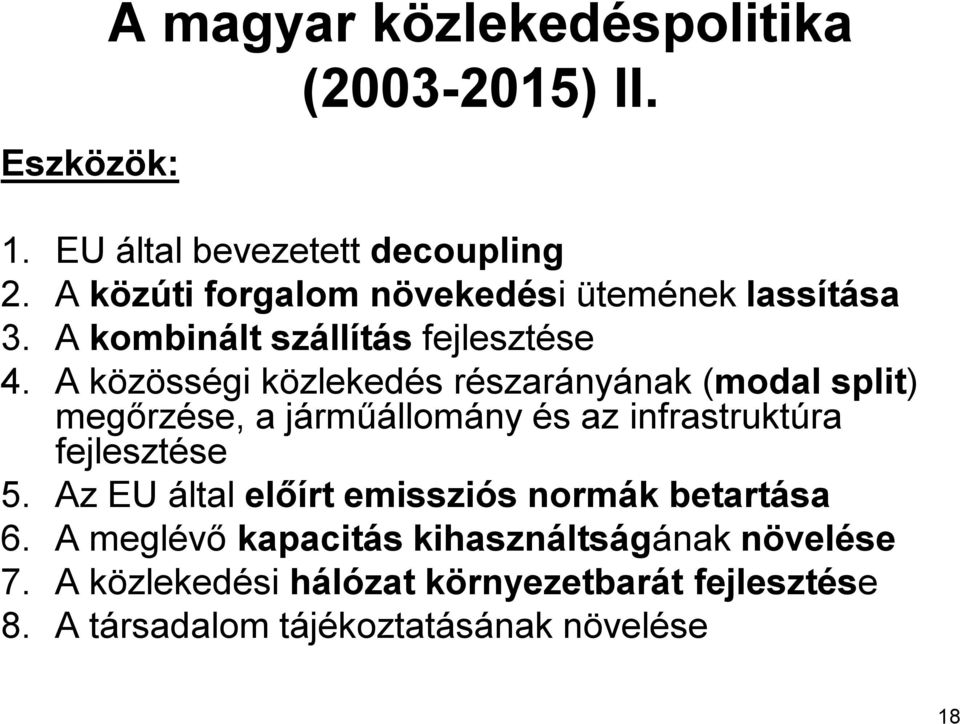 A magyar közlekedéspolitika (2003-2015) II.

Eszközök:

1. EU által bevezetett decoupling
2. A közúti forgalom növekedési ütemének lassítása
3. A kombinált szállítás fejlesztése
4. A közösségi közlekedés részarányának (modal split) megőrzése, a járműállomány és az infrastruktúra fejlesztése
5. Az EU által előírt emissziós normák betartása
6. A meglévő kapacitás kihasználtságának növelése
7. A közlekedési hálózat környezetbarát fejlesztése
8. A társadalom tájékoztatásának növelése

18